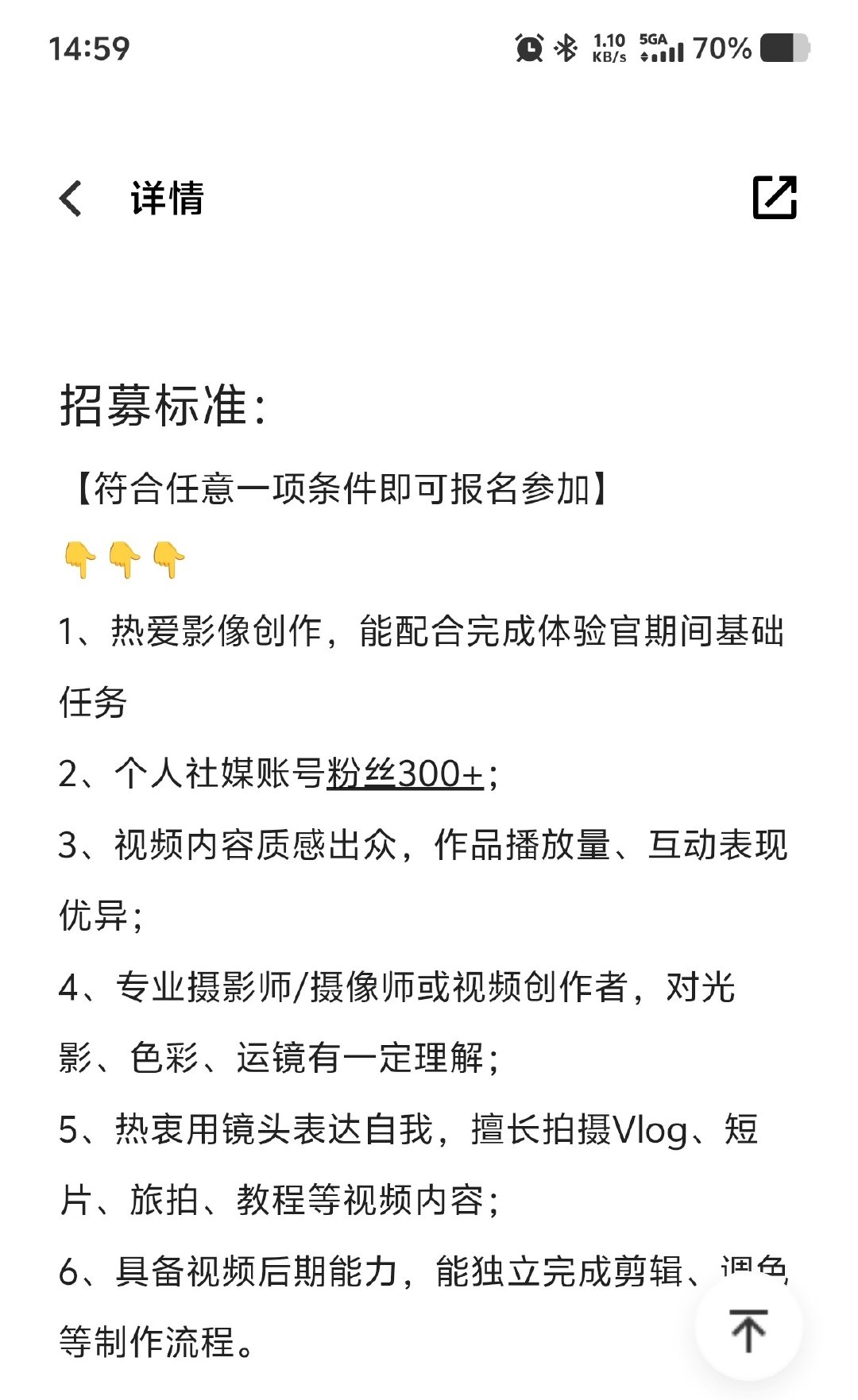 14:59 1.10 KB/s 5GA 70%

详情

招募标准:

【符合任意一项条件即可报名参加】

👇👇👇

1、热爱影像创作，能配合完成体验官期间基础任务

2、个人社媒账号粉丝300+;

3、视频内容质感出众，作品播放量、互动表现优异;

4、专业摄影师/摄像师或视频创作者，对光影、色彩、运镜有一定理解;

5、热衷用镜头表达自我，擅长拍摄Vlog、短片、旅拍、教程等视频内容;

6、具备视频后期能力，能独立完成剪辑、调色等制作流程。